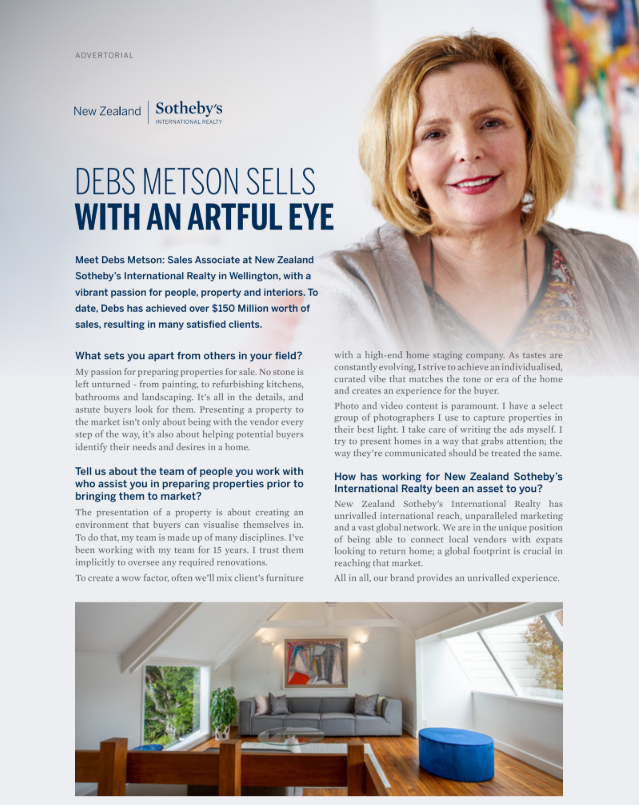 ADVERTORIAL

New Zealand | Sotheby's INTERNATIONAL REALTY

DEBS METSON SELLS
WITH AN ARTFUL EYE

Meet Debs Metson: Sales Associate at New Zealand Sotheby's International Realty in Wellington, with a vibrant passion for people, property and interiors. To date, Debs has achieved over $150 Million worth of sales, resulting in many satisfied clients.

What sets you apart from others in your field?

My passion for preparing properties for sale. No stone is left unturned - from painting, to refurbishing kitchens, bathrooms and landscaping. It's all in the details, and astute buyers look for them. Presenting a property to the market isn't only about being with the vendor every step of the way, it's also about helping potential buyers identify their needs and desires in a home.

Tell us about the team of people you work with who assist you in preparing properties prior to bringing them to market?

The presentation of a property is about creating an environment that buyers can visualise themselves in. To do that, my team is made up of many disciplines. I've been working with my team for 15 years. I trust them implicitly to oversee any required renovations.

To create a wow factor, often we'll mix client's furniture with a high-end home staging company. As tastes are constantly evolving, I strive to achieve an individualised, curated vibe that matches the tone or era of the home and creates an experience for the buyer.

Photo and video content is paramount. I have a select group of photographers I use to capture properties in their best light. I take care of writing the ads myself. I try to present homes in a way that grabs attention; the way they're communicated should be treated the same.

How has working for New Zealand Sotheby's International Realty been an asset to you?

New Zealand Sotheby's International Realty has unrivalled international reach, unparalleled marketing and a vast global network. We are in the unique position of being able to connect local vendors with expats looking to return home; a global footprint is crucial in reaching that market.

All in all, our brand provides an unrivalled experience.